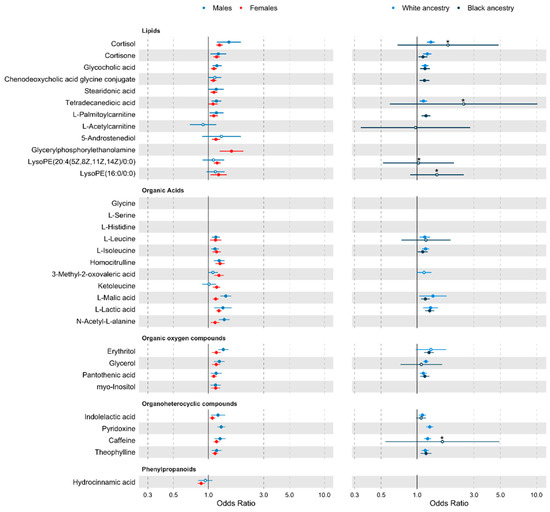 Males Females

White ancestry Black ancestry

Lipids

Cortisol
Cortisone
Glycocholic acid
Chenodeoxycholic acid glycine conjugate
Stearidonic acid
Tetradecanedioic acid
L-Palmitoylcarnitine
L-Acetylcarnitine
5-Androstenediol
Glycerylphosphorylethanolamine
LysoPE(20:4(5Z,8Z,11Z,14Z)/0:0)
LysoPE(16:0/0:0)

Organic Acids

Glycine
L-Serine
L-Histidine
L-Leucine
L-Isoleucine
Homocitrulline
3-Methyl-2-oxovaleric acid
Ketoleucine
L-Malic acid
L-Lactic acid
N-Acetyl-L-alanine

Organic oxygen compounds

Erythritol
Glycerol
Pantothenic acid
myo-Inositol

Organoheterocyclic compounds

Indolelactic acid
Pyridoxine
Caffeine
Theophylline

Phenylpropanoids

Hydrocinnamic acid

0.3 0.5 1.0 3.0 5.0 10.0
Odds Ratio

*
*
*
*
*

0.3 0.5 1.0 3.0 5.0 10.0
Odds Ratio